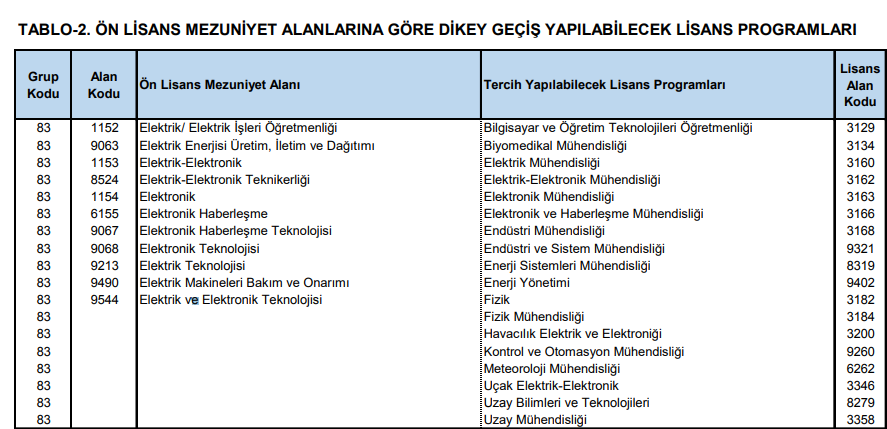 TABLO-2. ÖN LİSANS MEZUNİYET ALANLARINA GÖRE DİKEY GEÇİŞ YAPILABİLECEK LİSANS PROGRAMLARI

| Grup Kodu | Alan Kodu | Ön Lisans Mezuniyet Alanı | Tercih Yapılabilecek Lisans Programları | Lisans Alan Kodu |
|---|---|---|---|---|
| 83 | 1152 | Elektrik/ Elektrik İşleri Öğretmenliği | Bilgisayar ve Öğretim Teknolojileri Öğretmenliği | 3129 |
| 83 | 9063 | Elektrik Enerjisi Üretim, İletim ve Dağıtımı | Biyomedikal Mühendisliği | 3134 |
| 83 | 1153 | Elektrik-Elektronik | Elektrik Mühendisliği | 3160 |
| 83 | 8524 | Elektrik-Elektronik Teknikerliği | Elektrik-Elektronik Mühendisliği | 3162 |
| 83 | 1154 | Elektronik | Elektronik Mühendisliği | 3163 |
| 83 | 6155 | Elektronik Haberleşme | Elektronik ve Haberleşme Mühendisliği | 3166 |
| 83 | 9067 | Elektronik Haberleşme Teknolojisi | Endüstri Mühendisliği | 3168 |
| 83 | 9068 | Elektronik Teknolojisi | Endüstri ve Sistem Mühendisliği | 9321 |
| 83 | 9213 | Elektrik Teknolojisi | Enerji Sistemleri Mühendisliği | 8319 |
| 83 | 9490 | Elektrik Makineleri Bakım ve Onarımı | Enerji Yönetimi | 9402 |
| 83 | 9544 | Elektrik ve Elektronik Teknolojisi | Fizik | 3182 |
| 83 | | | Fizik Mühendisliği | 3184 |
| 83 | | | Havacılık Elektrik ve Elektroniği | 3200 |
| 83 | | | Kontrol ve Otomasyon Mühendisliği | 9260 |
| 83 | | | Meteoroloji Mühendisliği | 6262 |
| 83 | | | Uçak Elektrik-Elektronik | 3346 |
| 83 | | | Uzay Bilimleri ve Teknolojileri | 8279 |
| 83 | | | Uzay Mühendisliği | 3358 |